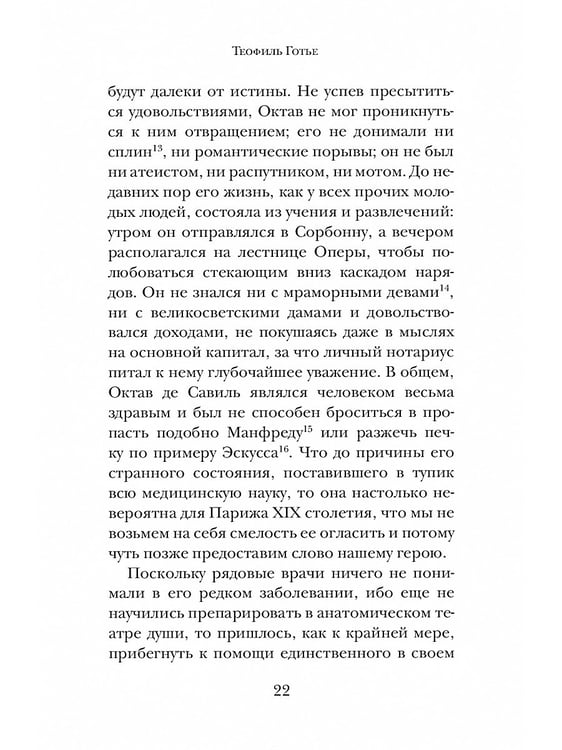 Теофиль Готье

будут далеки от истины. Не успев пресытиться удовольствиями, Октав не мог проникнуться к ним отвращением; его не донимали ни сплин$^{13}$, ни романтические порывы; он не был ни атеистом, ни распутником, ни мотом. До недавних пор его жизнь, как у всех прочих молодых людей, состояла из учения и развлечений: утром он отправлялся в Сорбонну, а вечером располагался на лестнице Оперы, чтобы полюбоваться стекающим вниз каскадом нарядов. Он не знался ни с мраморными девами$^{14}$, ни с великосветскими дамами и довольствовался доходами, не покушаясь даже в мыслях на основной капитал, за что личный нотариус питал к нему глубочайшее уважение. В общем, Октав де Савиль являлся человеком весьма здравым и был не способен броситься в пропасть подобно Манфреду$^{15}$ или разжечь печку по примеру Эскусса$^{16}$. Что до причины его странного состояния, поставившего в тупик всю медицинскую науку, то она настолько невероятна для Парижа XIX столетия, что мы не возьмем на себя смелость ее огласить и потому чуть позже предоставим слово нашему герою.

Поскольку рядовые врачи ничего не понимали в его редком заболевании, ибо еще не научились препарировать в анатомическом театре души, то пришлось, как к крайней мере, прибегнуть к помощи единственного в своем

22